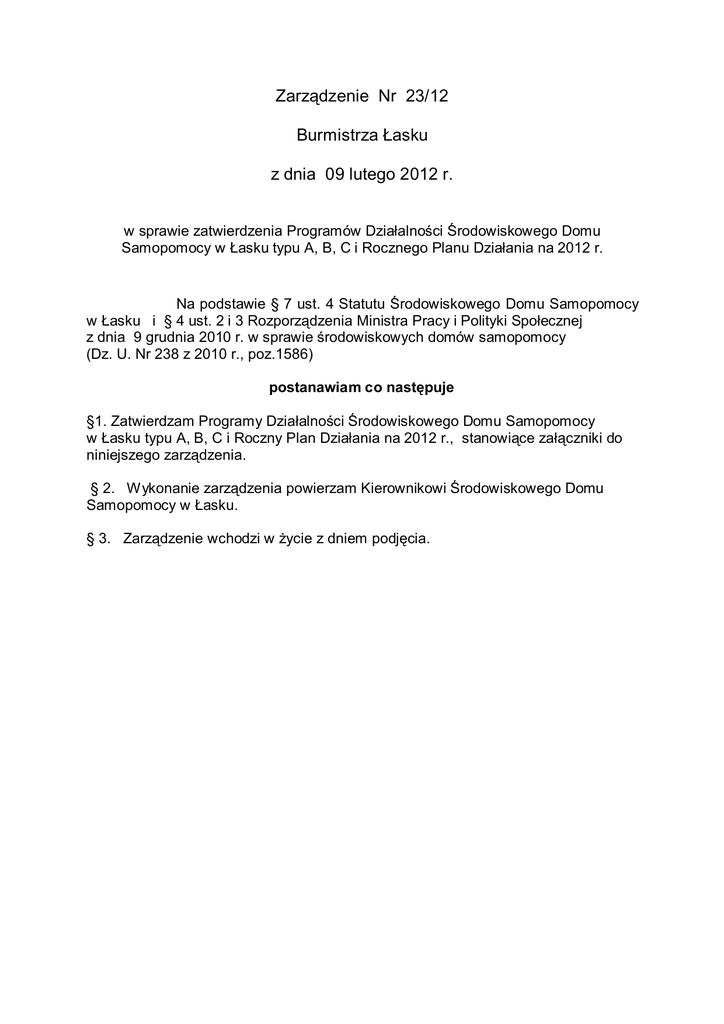 Zarządzenie Nr 23/12

Burmistrza Łasku

z dnia 09 lutego 2012 r.

w sprawie zatwierdzenia Programów Działalności Środowiskowego Domu Samopomocy w Łasku typu A, B, C i Rocznego Planu Działania na 2012 r.

Na podstawie § 7 ust. 4 Statutu Środowiskowego Domu Samopomocy w Łasku i § 4 ust. 2 i 3 Rozporządzenia Ministra Pracy i Polityki Społecznej z dnia 9 grudnia 2010 r. w sprawie środowiskowych domów samopomocy (Dz. U. Nr 238 z 2010 r., poz.1586)

postanawiam co następuje

§1. Zatwierdzam Programy Działalności Środowiskowego Domu Samopomocy w Łasku typu A, B, C i Roczny Plan Działania na 2012 r., stanowiące załączniki do niniejszego zarządzenia.

§ 2. Wykonanie zarządzenia powierzam Kierownikowi Środowiskowego Domu Samopomocy w Łasku.

§ 3. Zarządzenie wchodzi w życie z dniem podjęcia.